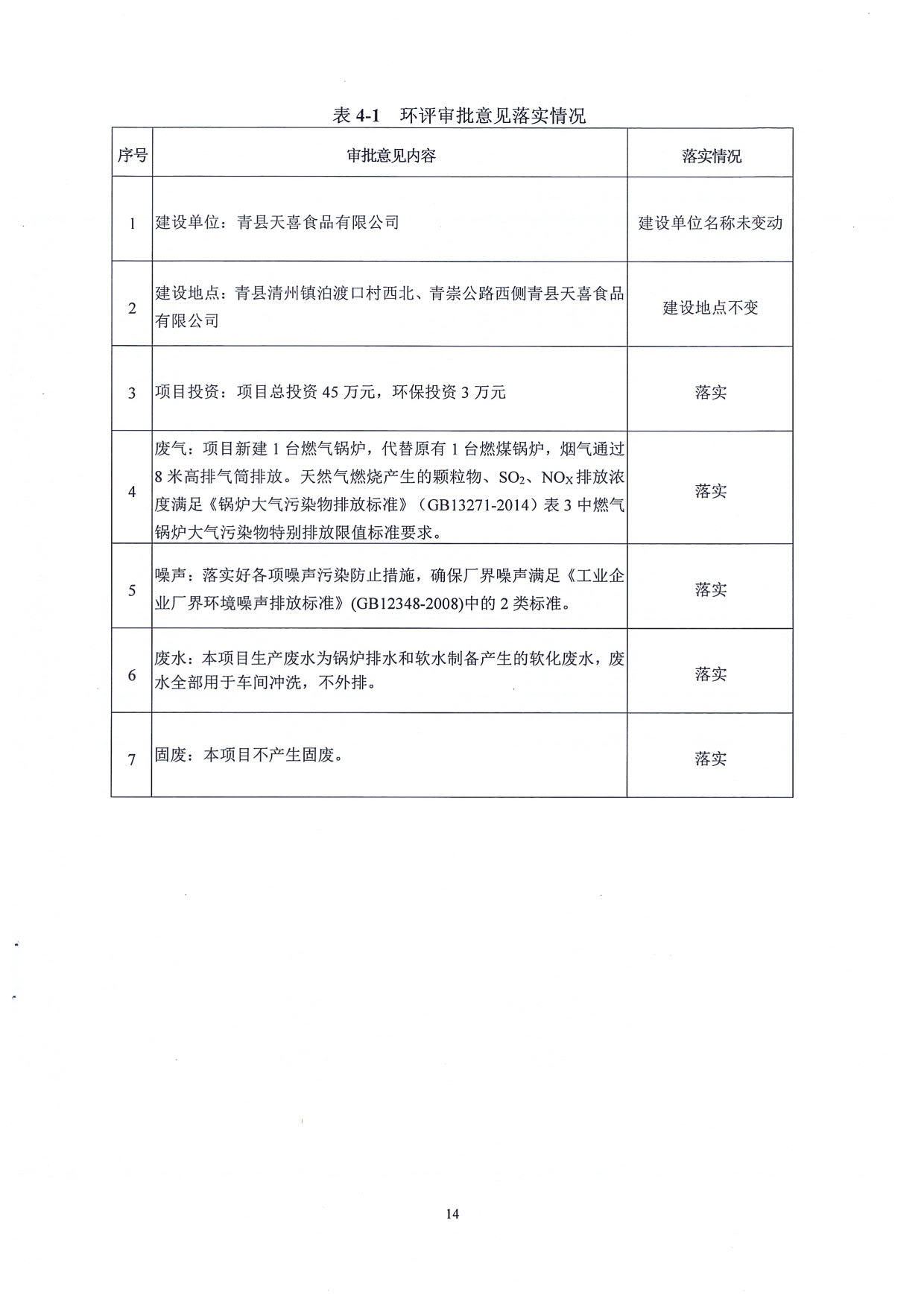 表 4-1　环评审批意见落实情况

| 序号 | 审批意见内容 | 落实情况 |
|---|---|---|
| 1 | 建设单位：青县天喜食品有限公司 | 建设单位名称未变动 |
| 2 | 建设地点：青县清州镇泊渡口村西北、青崇公路西侧青县天喜食品有限公司 | 建设地点不变 |
| 3 | 项目投资：项目总投资 45 万元，环保投资 3 万元 | 落实 |
| 4 | 废气：项目新建 1 台燃气锅炉，代替原有 1 台燃煤锅炉，烟气通过 8 米高排气筒排放。天然气燃烧产生的颗粒物、$SO_2$、$NO_X$ 排放浓度满足《锅炉大气污染物排放标准》（GB13271-2014）表 3 中燃气锅炉大气污染物特别排放限值标准要求。 | 落实 |
| 5 | 噪声：落实好各项噪声污染防止措施，确保厂界噪声满足《工业企业厂界环境噪声排放标准》(GB12348-2008)中的 2 类标准。 | 落实 |
| 6 | 废水：本项目生产废水为锅炉排水和软水制备产生的软化废水，废水全部用于车间冲洗，不外排。 | 落实 |
| 7 | 固废：本项目不产生固废。 | 落实 |

14